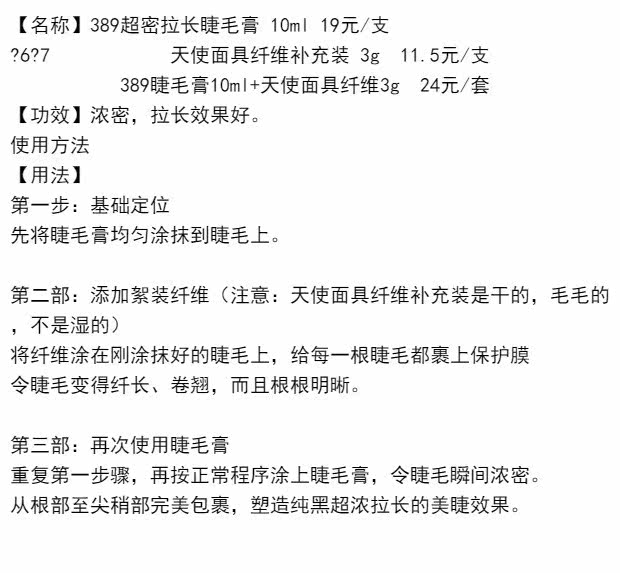 【名称】389超密拉长睫毛膏 10ml 19元/支
?6?7 天使面具纤维补充装 3g 11.5元/支
389睫毛膏10ml+天使面具纤维3g 24元/套
【功效】浓密，拉长效果好。
使用方法
【用法】
第一步：基础定位
先将睫毛膏均匀涂抹到睫毛上。

第二部：添加絮装纤维（注意：天使面具纤维补充装是干的，毛毛的，不是湿的）
将纤维涂在刚涂抹好的睫毛上，给每一根睫毛都裹上保护膜
令睫毛变得纤长、卷翘，而且根根明晰。

第三部：再次使用睫毛膏
重复第一步骤，再按正常程序涂上睫毛膏，令睫毛瞬间浓密。
从根部至尖稍部完美包裹，塑造纯黑超浓拉长的美睫效果。